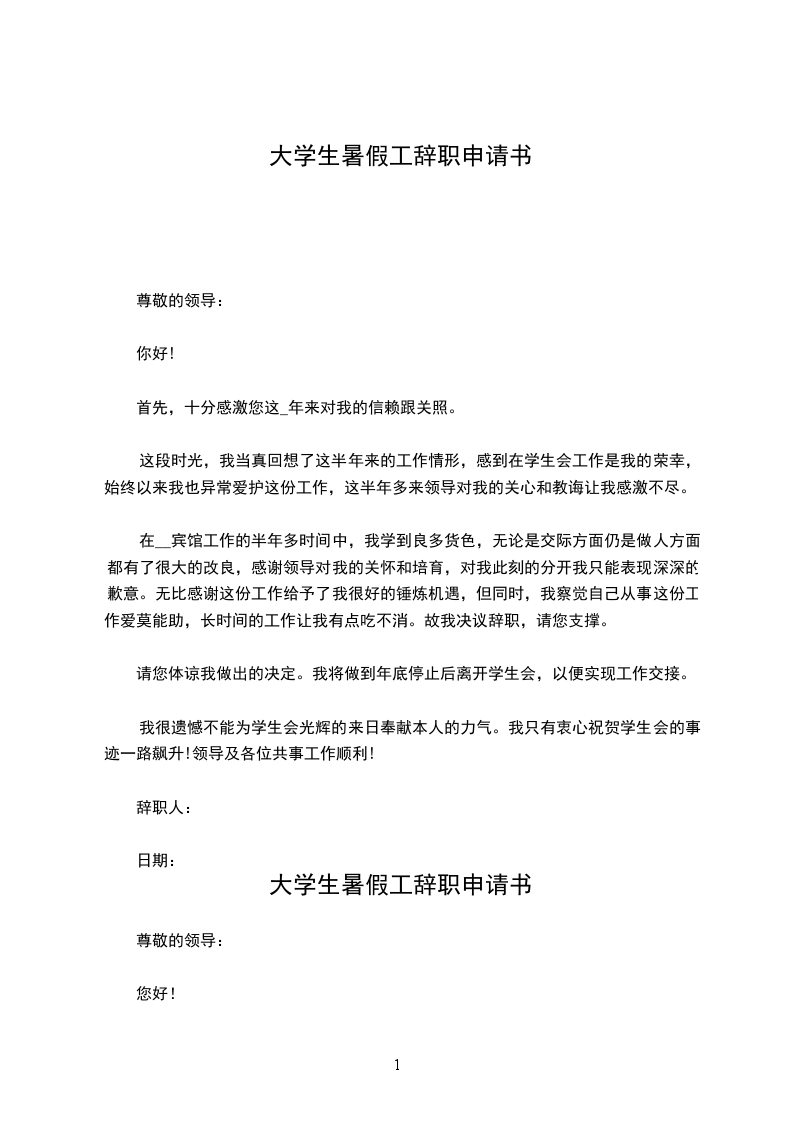 大学生暑假工辞职申请书

尊敬的领导：

你好！

首先，十分感激您这_年来对我的信赖跟关照。

这段时光，我当真回想了这半年来的工作情形，感到在学生会工作是我的荣幸，始终以来我也异常爱护这份工作，这半年多来领导对我的关心和教诲让我感激不尽。

在__宾馆工作的半年多时间中，我学到良多货色，无论是交际方面仍是做人方面都有了很大的改良，感谢领导对我的关怀和培育，对我此刻的分开我只能表现深深的歉意。无比感谢这份工作给予了我很好的锤炼机遇，但同时，我察觉自己从事这份工作爱莫能助，长时间的工作让我有点吃不消。故我决议辞职，请您支撑。

请您体谅我做出的决定。我将做到年底停止后离开学生会，以便实现工作交接。

我很遗憾不能为学生会光辉的来日奉献本人的力气。我只有衷心祝贺学生会的事迹一路飙升！领导及各位共事工作顺利！

辞职人：

日期：

大学生暑假工辞职申请书

尊敬的领导：

您好！

1